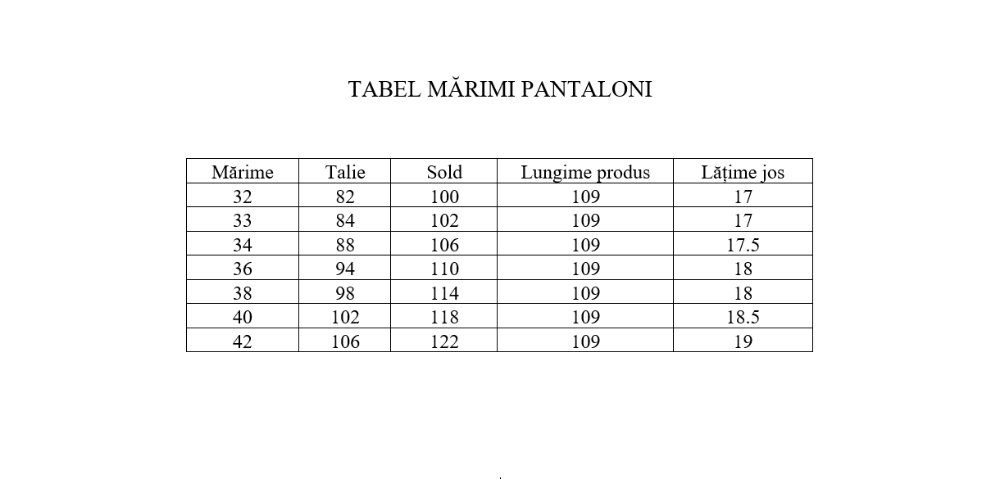 TABEL MĂRIMI PANTALONI

| Mărime | Talie | Sold | Lungime produs | Lățime jos |
|---|---|---|---|---|
| 32 | 82 | 100 | 109 | 17 |
| 33 | 84 | 102 | 109 | 17 |
| 34 | 88 | 106 | 109 | 17.5 |
| 36 | 94 | 110 | 109 | 18 |
| 38 | 98 | 114 | 109 | 18 |
| 40 | 102 | 118 | 109 | 18.5 |
| 42 | 106 | 122 | 109 | 19 |